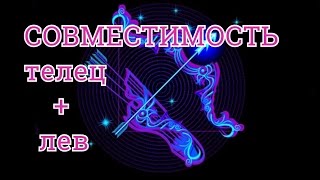 СОВМЕСТИМОСТЬ
телец
+
лев